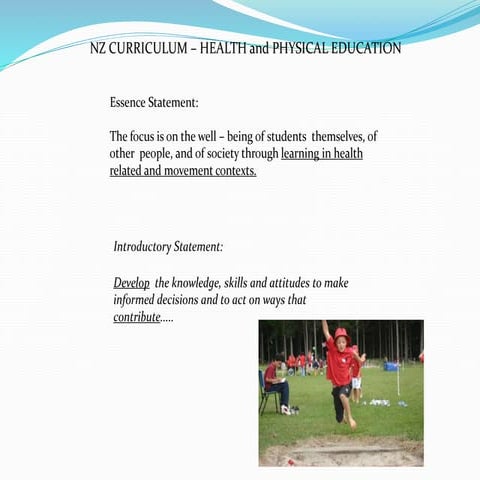 NZ CURRICULUM – HEALTH and PHYSICAL EDUCATION

Essence Statement:

The focus is on the well – being of students themselves, of other people, and of society through learning in health related and movement contexts.

Introductory Statement:

Develop the knowledge, skills and attitudes to make informed decisions and to act on ways that contribute.....